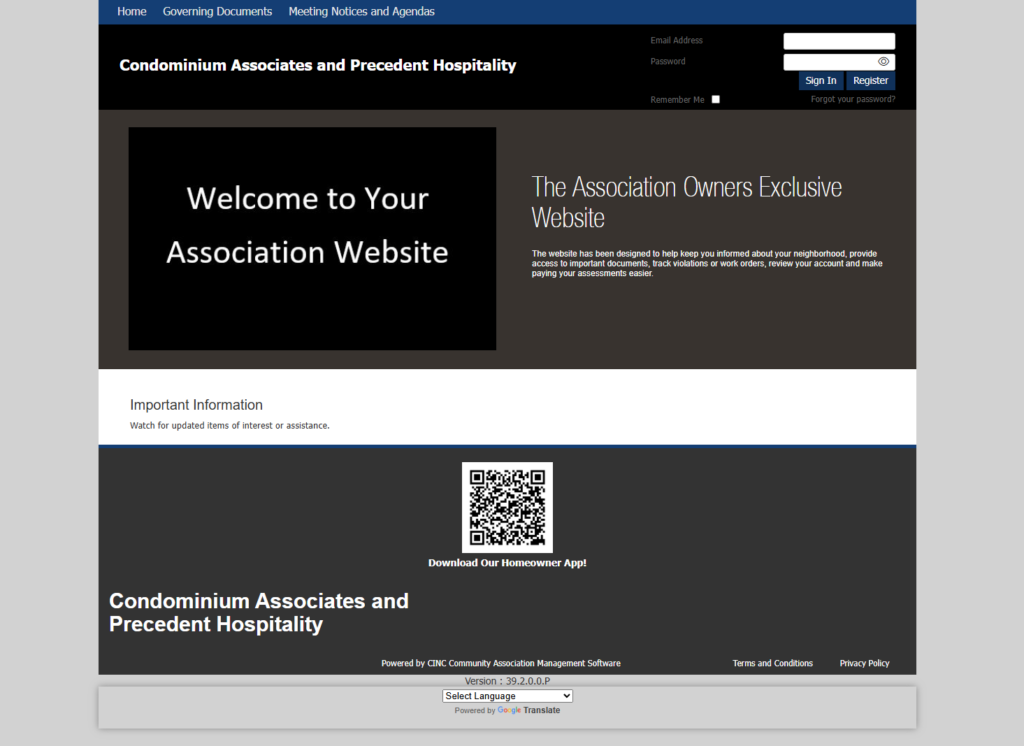 Home Governing Documents Meeting Notices and Agendas

Condominium Associates and Precedent Hospitality

Email Address
Password
Sign In Register
Remember Me
Forgot your password?

Welcome to Your Association Website

The Association Owners Exclusive Website

The website has been designed to help keep you informed about your neighborhood, provide access to important documents, track violations or work orders, review your account and make paying your assessments easier.

Important Information

Watch for updated items of interest or assistance.

Download Our Homeowner App!

Condominium Associates and Precedent Hospitality

Powered by CINC Community Association Management Software
Terms and Conditions
Privacy Policy

Version : 39.2.0.0.P

Select Language
Powered by Google Translate